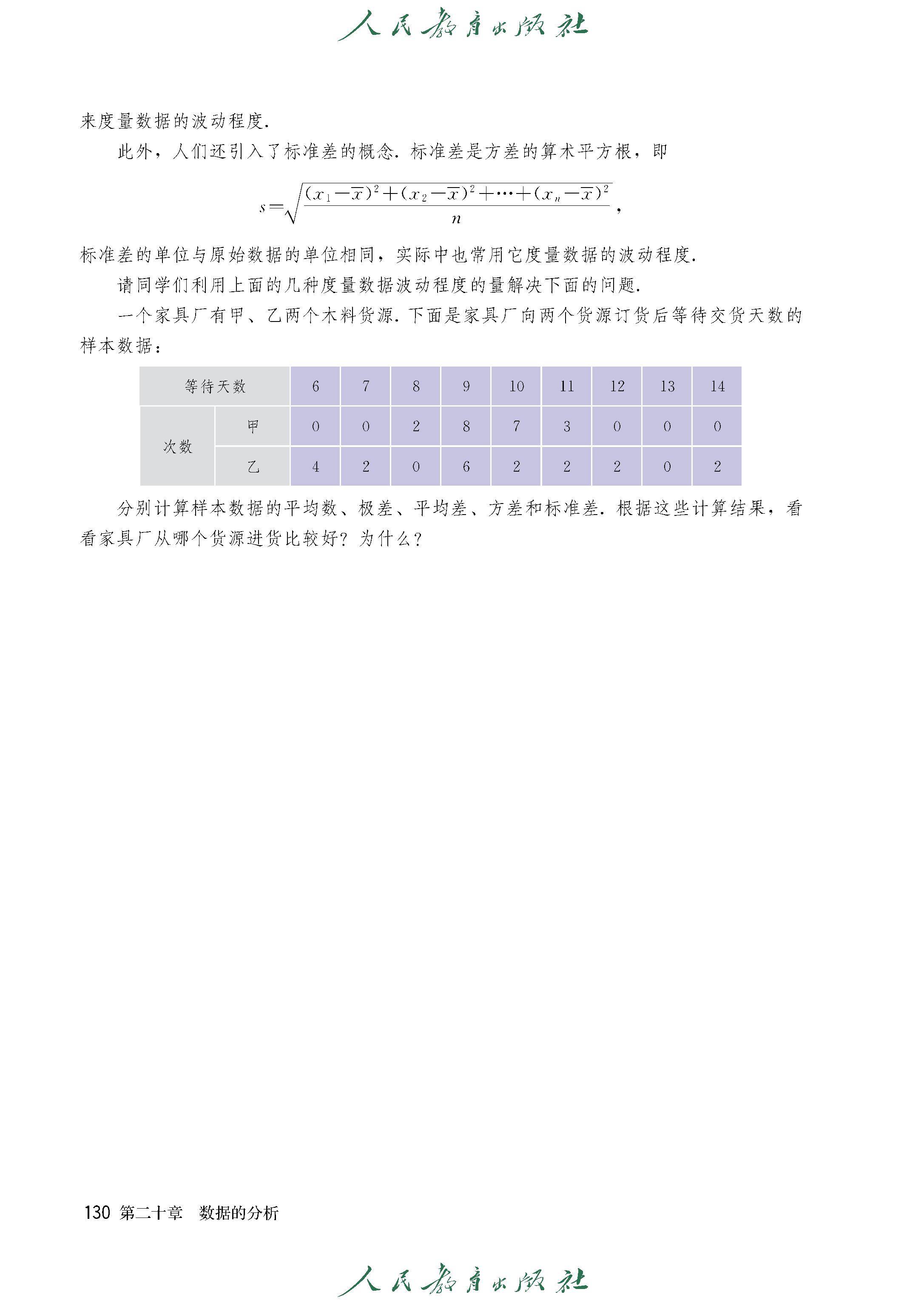 人民教育出版社

来度量数据的波动程度.

此外，人们还引入了标准差的概念. 标准差是方差的算术平方根，即

$s=\sqrt{\frac{(x_1-\overline{x})^2+(x_2-\overline{x})^2+\cdots+(x_n-\overline{x})^2}{n}}$,

标准差的单位与原始数据的单位相同，实际中也常用它度量数据的波动程度.

请同学们利用上面的几种度量数据波动程度的量解决下面的问题.

一个家具厂有甲、乙两个木料货源. 下面是家具厂向两个货源订货后等待交货天数的样本数据：

| 等待天数 | | 6 | 7 | 8 | 9 | 10 | 11 | 12 | 13 | 14 |
|---|---|---|---|---|---|---|---|---|---|---|
| 次数 | 甲 | 0 | 0 | 2 | 8 | 7 | 3 | 0 | 0 | 0 |
| | 乙 | 4 | 2 | 0 | 6 | 2 | 2 | 2 | 0 | 2 |

分别计算样本数据的平均数、极差、平均差、方差和标准差. 根据这些计算结果，看看家具厂从哪个货源进货比较好？为什么？

130 第二十章 数据的分析

人民教育出版社